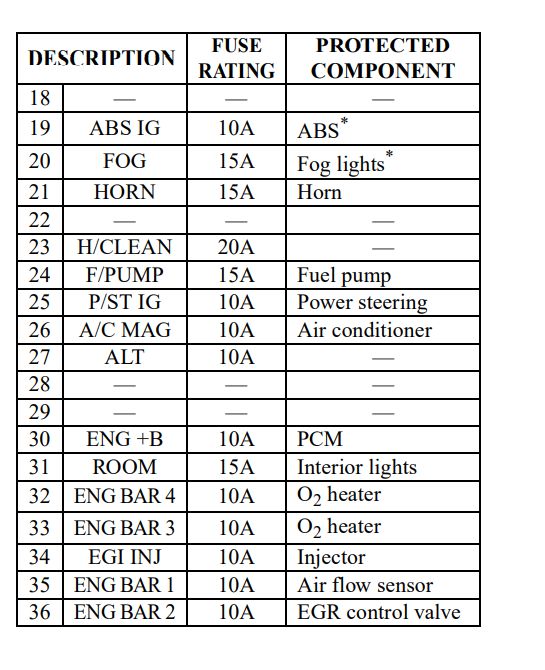 | DESCRIPTION | | FUSE RATING | PROTECTED COMPONENT |
|---|---|---|---|
| 18 | — | — | — |
| 19 | ABS IG | 10A | ABS$^*$ |
| 20 | FOG | 15A | Fog lights$^*$ |
| 21 | HORN | 15A | Horn |
| 22 | — | — | — |
| 23 | H/CLEAN | 20A | — |
| 24 | F/PUMP | 15A | Fuel pump |
| 25 | P/ST IG | 10A | Power steering |
| 26 | A/C MAG | 10A | Air conditioner |
| 27 | ALT | 10A | — |
| 28 | — | — | — |
| 29 | — | — | — |
| 30 | ENG +B | 10A | PCM |
| 31 | ROOM | 15A | Interior lights |
| 32 | ENG BAR 4 | 10A | $O_2$ heater |
| 33 | ENG BAR 3 | 10A | $O_2$ heater |
| 34 | EGI INJ | 10A | Injector |
| 35 | ENG BAR 1 | 10A | Air flow sensor |
| 36 | ENG BAR 2 | 10A | EGR control valve |